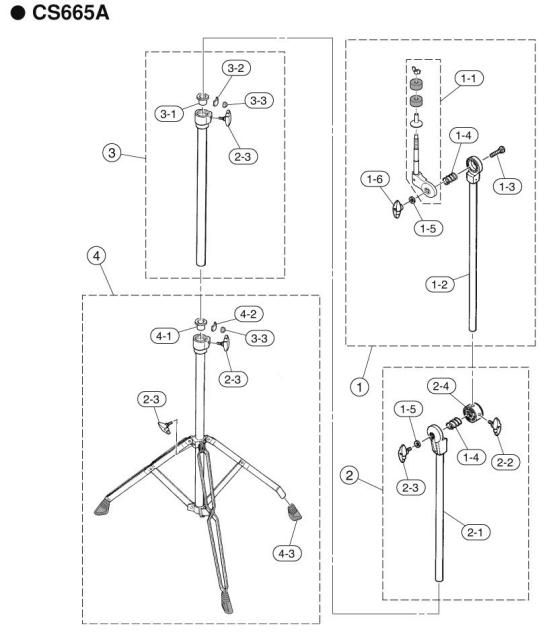 ● CS665A

3-2
3-1
3-3
2-3
3

1-1
1-4
1-3
1-6
1-5
1-2

4
4-2
4-1
3-3
2-3
2-3
4-3

1

2-4
1-5
1-4
2-2
2
2-3
2-1